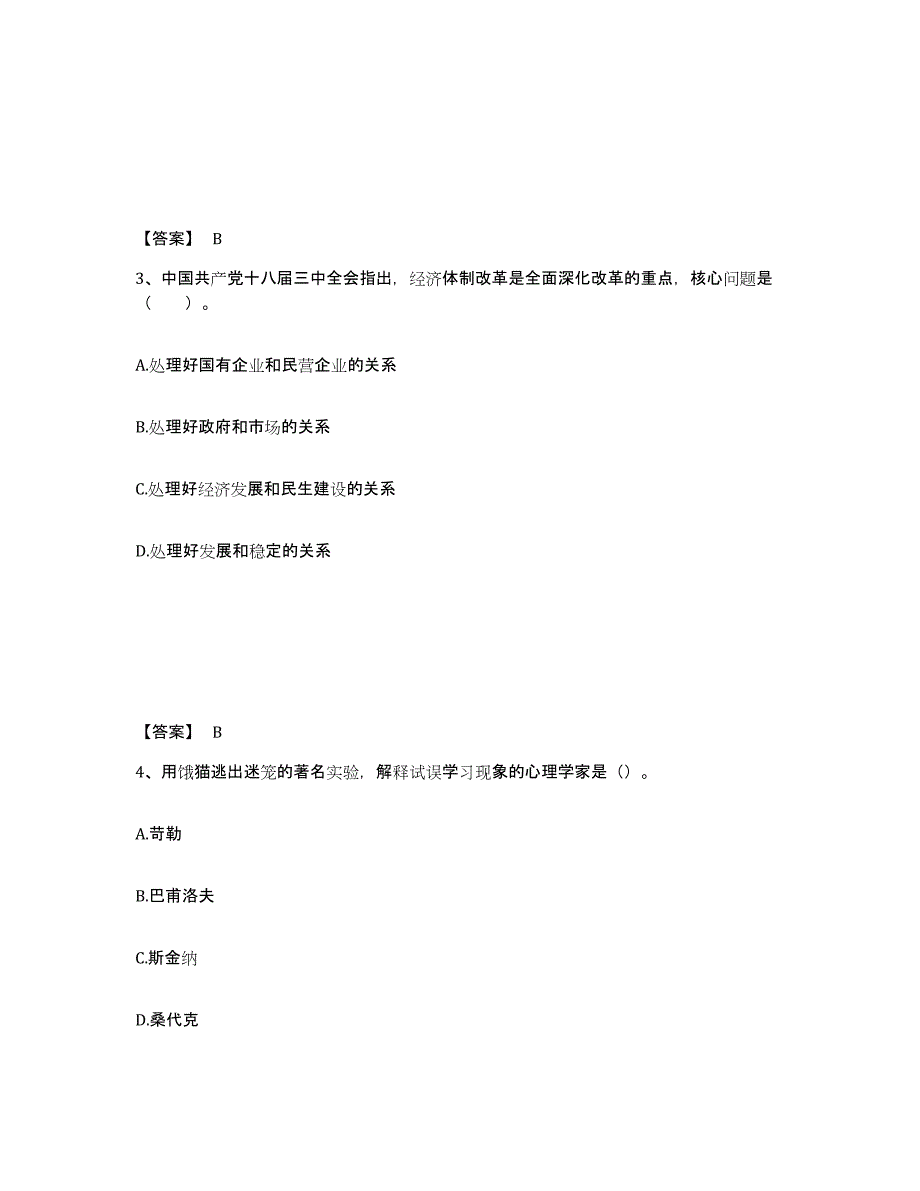 【答案】 B

3、中国共产党十八届三中全会指出，经济体制改革是全面深化改革的重点，核心问题是（ ）。

A.处理好国有企业和民营企业的关系

B.处理好政府和市场的关系

C.处理好经济发展和民生建设的关系

D.处理好发展和稳定的关系

【答案】 B

4、用饿猫逃出迷笼的著名实验，解释试误学习现象的心理学家是（）。

A.苛勒

B.巴甫洛夫

C.斯金纳

D.桑代克